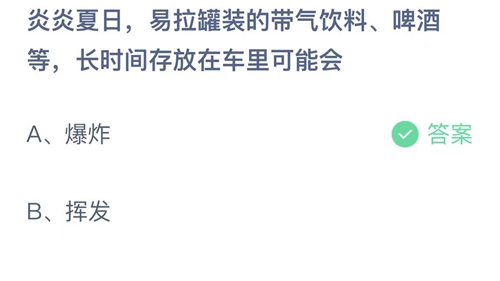 炎炎夏日，易拉罐装的带气饮料、啤酒等，长时间存放在车里可能会

A、爆炸

答案

B、挥发